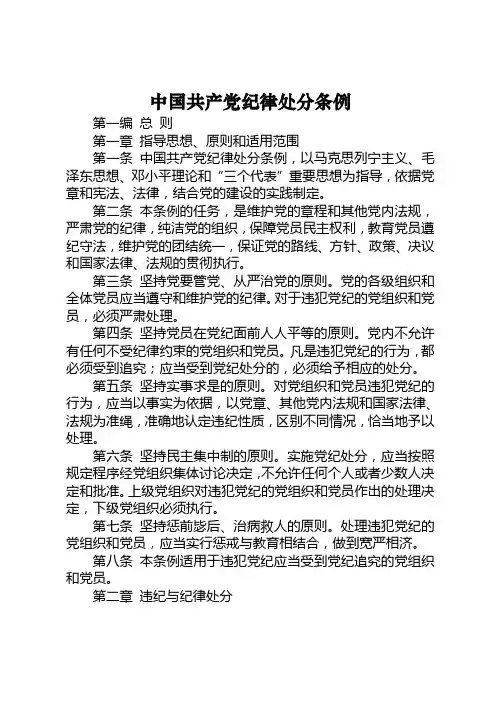 中国共产党纪律处分条例

第一编 总 则

第一章 指导思想、原则和适用范围

第一条 中国共产党纪律处分条例，以马克思列宁主义、毛泽东思想、邓小平理论和“三个代表”重要思想为指导，依据党章和宪法、法律，结合党的建设的实践制定。

第二条 本条例的任务，是维护党的章程和其他党内法规，严肃党的纪律，纯洁党的组织，保障党员民主权利，教育党员遵纪守法，维护党的团结统一，保证党的路线、方针、政策、决议和国家法律、法规的贯彻执行。

第三条 坚持党要管党、从严治党的原则。党的各级组织和全体党员应当遵守和维护党的纪律。对于违犯党纪的党组织和党员，必须严肃处理。

第四条 坚持党员在党纪面前人人平等的原则。党内不允许有任何不受纪律约束的党组织和党员。凡是违犯党纪的行为，都必须受到追究；应当受到党纪处分的，必须给予相应的处分。

第五条 坚持实事求是的原则。对党组织和党员违犯党纪的行为，应当以事实为依据，以党章、其他党内法规和国家法律、法规为准绳，准确地认定违纪性质，区别不同情况，恰当地予以处理。

第六条 坚持民主集中制的原则。实施党纪处分，应当按照规定程序经党组织集体讨论决定，不允许任何个人或者少数人决定和批准。上级党组织对违犯党纪的党组织和党员作出的处理决定，下级党组织必须执行。

第七条 坚持惩前毖后、治病救人的原则。处理违犯党纪的党组织和党员，应当实行惩戒与教育相结合，做到宽严相济。

第八条 本条例适用于违犯党纪应当受到党纪追究的党组织和党员。

第二章 违纪与纪律处分